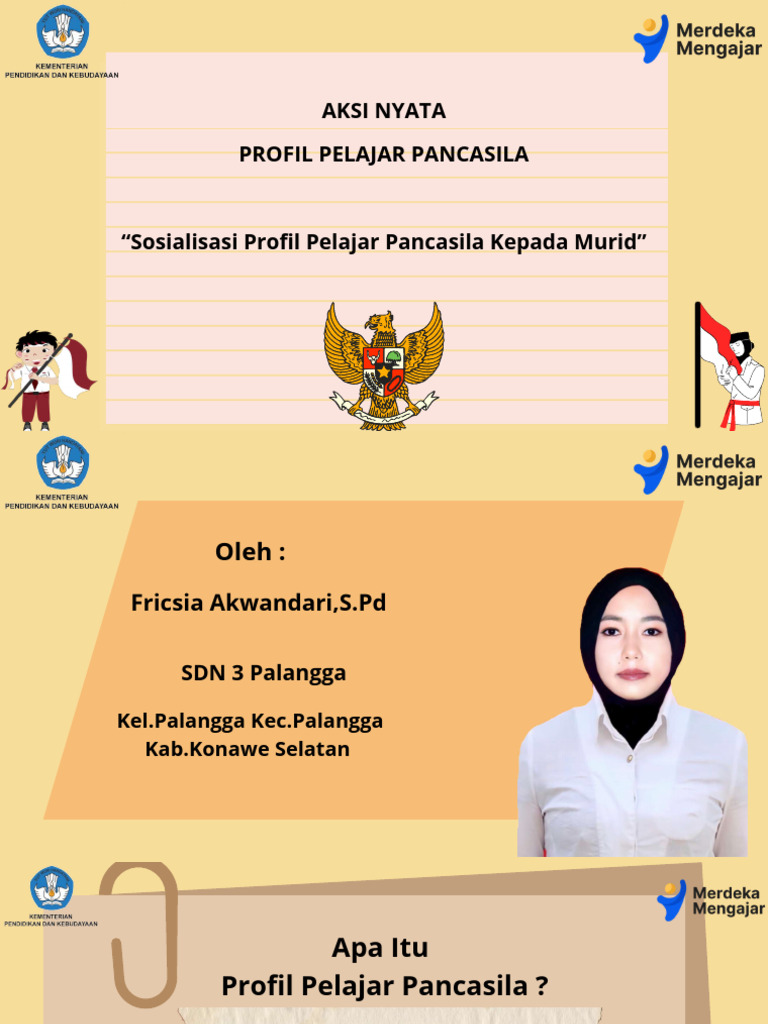 KEMENTERIAN
PENDIDIKAN DAN KEBUDAYAAN

Merdeka Mengajar

AKSI NYATA

PROFIL PELAJAR PANCASILA

“Sosialisasi Profil Pelajar Pancasila Kepada Murid”

KEMENTERIAN
PENDIDIKAN DAN KEBUDAYAAN

Merdeka Mengajar

Oleh :

Fricsia Akwandari,S.Pd

SDN 3 Palangga

Kel.Palangga Kec.Palangga
Kab.Konawe Selatan

KEMENTERIAN
PENDIDIKAN DAN KEBUDAYAAN

Merdeka Mengajar

Apa Itu
Profil Pelajar Pancasila ?